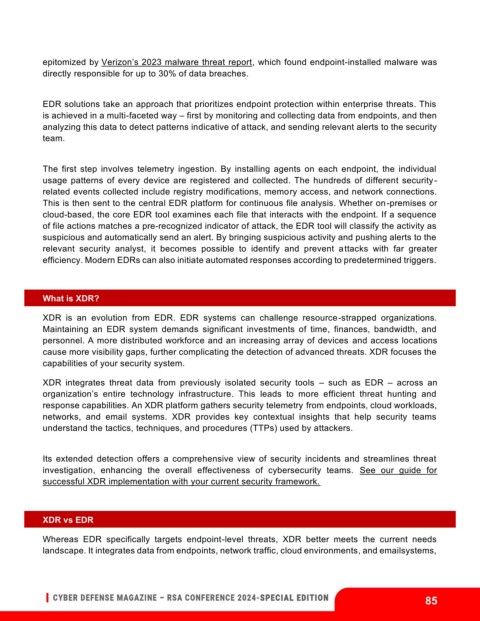 epitomized by Verizon's 2023 malware threat report, which found endpoint-installed malware was directly responsible for up to 30% of data breaches.

EDR solutions take an approach that prioritizes endpoint protection within enterprise threats. This is achieved in a multi-faceted way – first by monitoring and collecting data from endpoints, and then analyzing this data to detect patterns indicative of attack, and sending relevant alerts to the security team.

The first step involves telemetry ingestion. By installing agents on each endpoint, the individual usage patterns of every device are registered and collected. The hundreds of different security-related events collected include registry modifications, memory access, and network connections. This is then sent to the central EDR platform for continuous file analysis. Whether on-premises or cloud-based, the core EDR tool examines each file that interacts with the endpoint. If a sequence of file actions matches a pre-recognized indicator of attack, the EDR tool will classify the activity as suspicious and automatically send an alert. By bringing suspicious activity and pushing alerts to the relevant security analyst, it becomes possible to identify and prevent attacks with far greater efficiency. Modern EDRs can also initiate automated responses according to predetermined triggers.

What is XDR?

XDR is an evolution from EDR. EDR systems can challenge resource-strapped organizations. Maintaining an EDR system demands significant investments of time, finances, bandwidth, and personnel. A more distributed workforce and an increasing array of devices and access locations cause more visibility gaps, further complicating the detection of advanced threats. XDR focuses the capabilities of your security system.

XDR integrates threat data from previously isolated security tools – such as EDR – across an organization's entire technology infrastructure. This leads to more efficient threat hunting and response capabilities. An XDR platform gathers security telemetry from endpoints, cloud workloads, networks, and email systems. XDR provides key contextual insights that help security teams understand the tactics, techniques, and procedures (TTPs) used by attackers.

Its extended detection offers a comprehensive view of security incidents and streamlines threat investigation, enhancing the overall effectiveness of cybersecurity teams. See our guide for successful XDR implementation with your current security framework.

XDR vs EDR

Whereas EDR specifically targets endpoint-level threats, XDR better meets the current needs landscape. It integrates data from endpoints, network traffic, cloud environments, and emailsystems,

CYBER DEFENSE MAGAZINE – RSA CONFERENCE 2024-SPECIAL EDITION 85